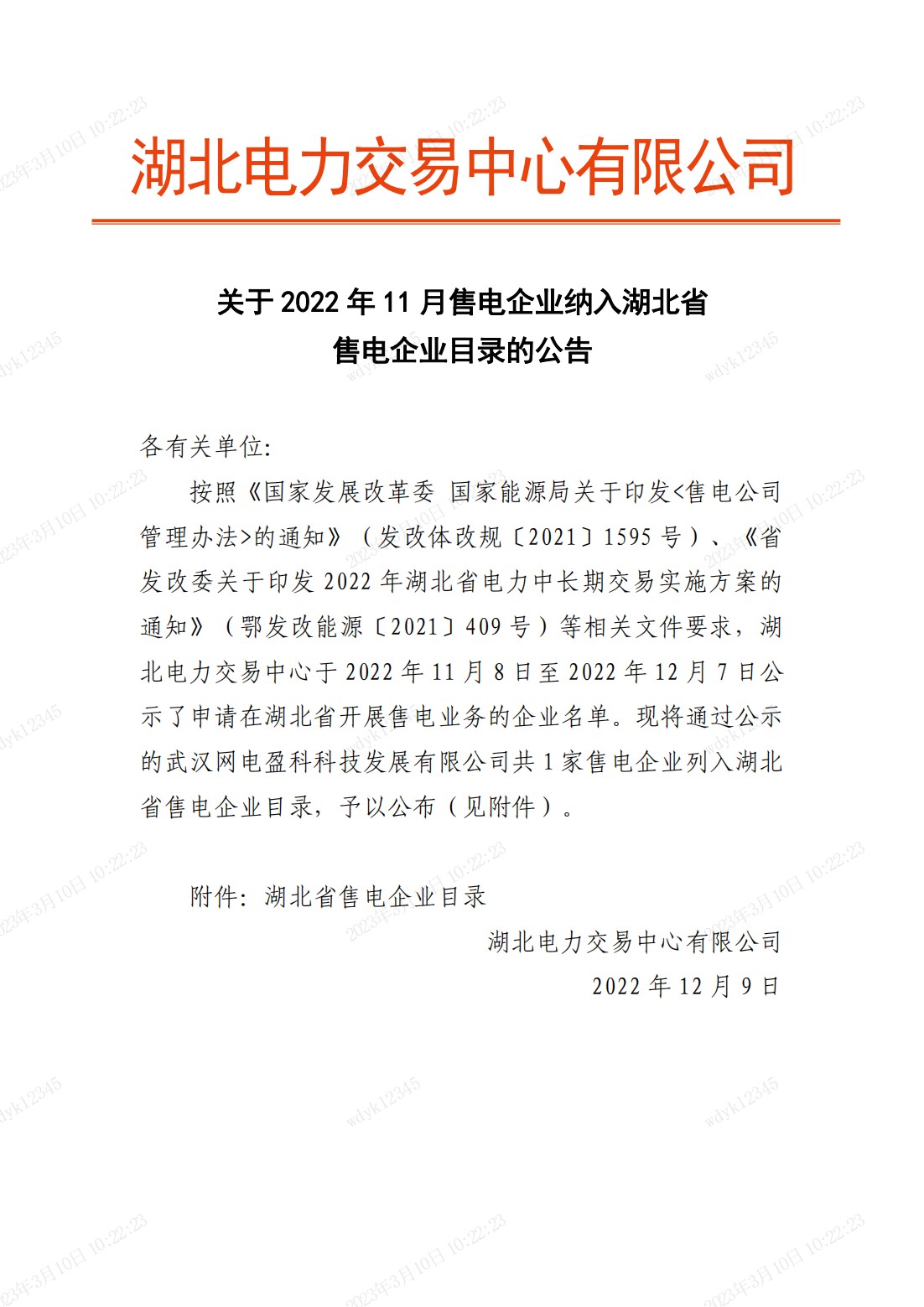 湖北电力交易中心有限公司

关于 2022 年 11 月售电企业纳入湖北省售电企业目录的公告

各有关单位:

按照《国家发展改革委 国家能源局关于印发<售电公司管理办法>的通知》（发改体改规〔2021〕1595 号）、《省发改委关于印发 2022 年湖北省电力中长期交易实施方案的通知》（鄂发改能源〔2021〕409 号）等相关文件要求，湖北电力交易中心于 2022 年 11 月 8 日至 2022 年 12 月 7 日公示了申请在湖北省开展售电业务的企业名单。现将通过公示的武汉网电盈科科技发展有限公司共 1 家售电企业列入湖北省售电企业目录，予以公布（见附件）。

附件：湖北省售电企业目录

湖北电力交易中心有限公司
2022 年 12 月 9 日

2023年3月10日 10:22:23
wdyk12345